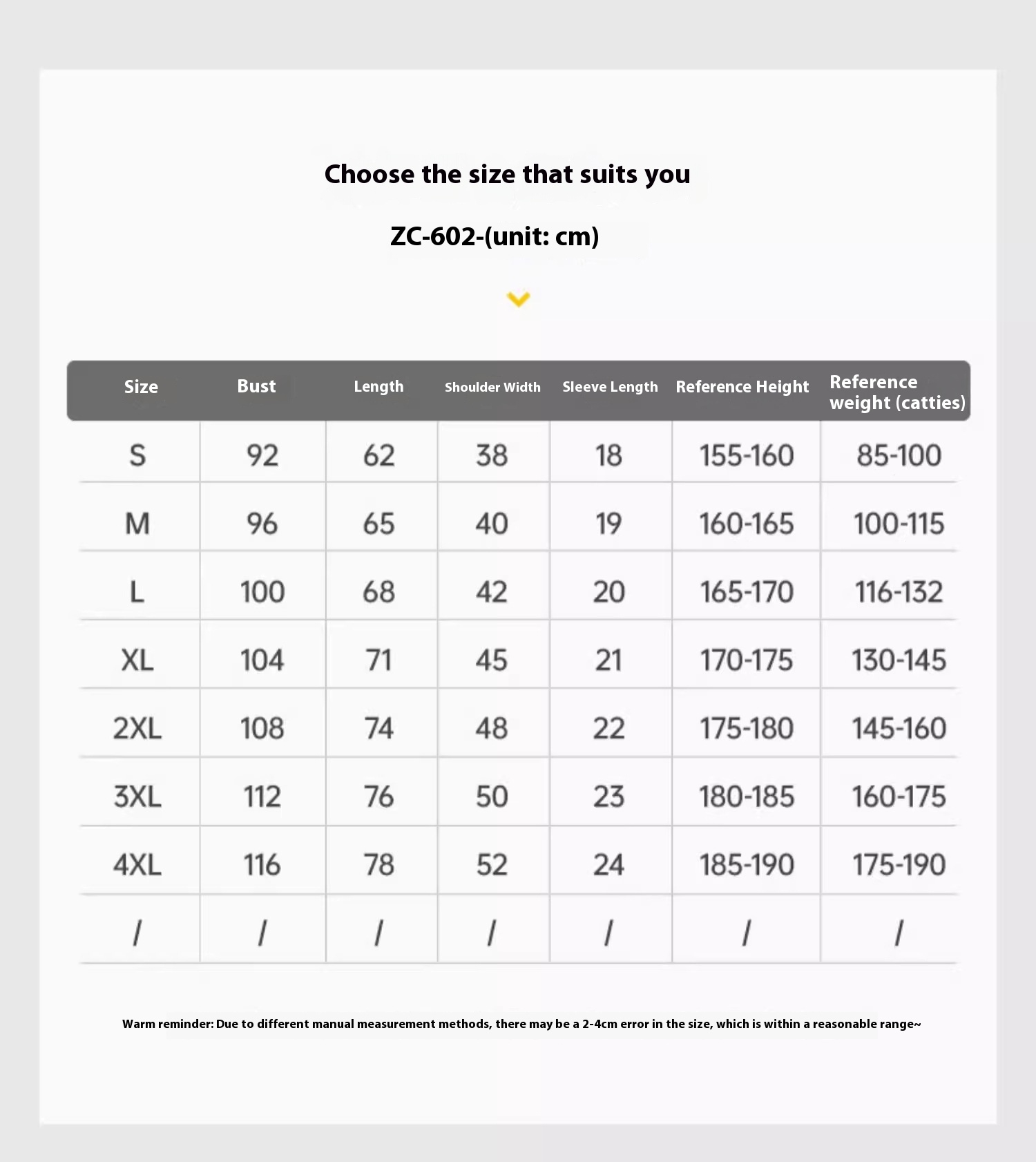 Choose the size that suits you

ZC-602-(unit: cm)

| Size | Bust | Length | Shoulder Width | Sleeve Length | Reference Height | Reference weight (catties) |
|---|---|---|---|---|---|---|
| S | 92 | 62 | 38 | 18 | 155-160 | 85-100 |
| M | 96 | 65 | 40 | 19 | 160-165 | 100-115 |
| L | 100 | 68 | 42 | 20 | 165-170 | 116-132 |
| XL | 104 | 71 | 45 | 21 | 170-175 | 130-145 |
| 2XL | 108 | 74 | 48 | 22 | 175-180 | 145-160 |
| 3XL | 112 | 76 | 50 | 23 | 180-185 | 160-175 |
| 4XL | 116 | 78 | 52 | 24 | 185-190 | 175-190 |
| / | / | / | / | / | / | / |

Warm reminder: Due to different manual measurement methods, there may be a 2-4cm error in the size, which is within a reasonable range~